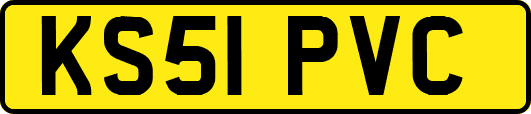 KS51 PVC